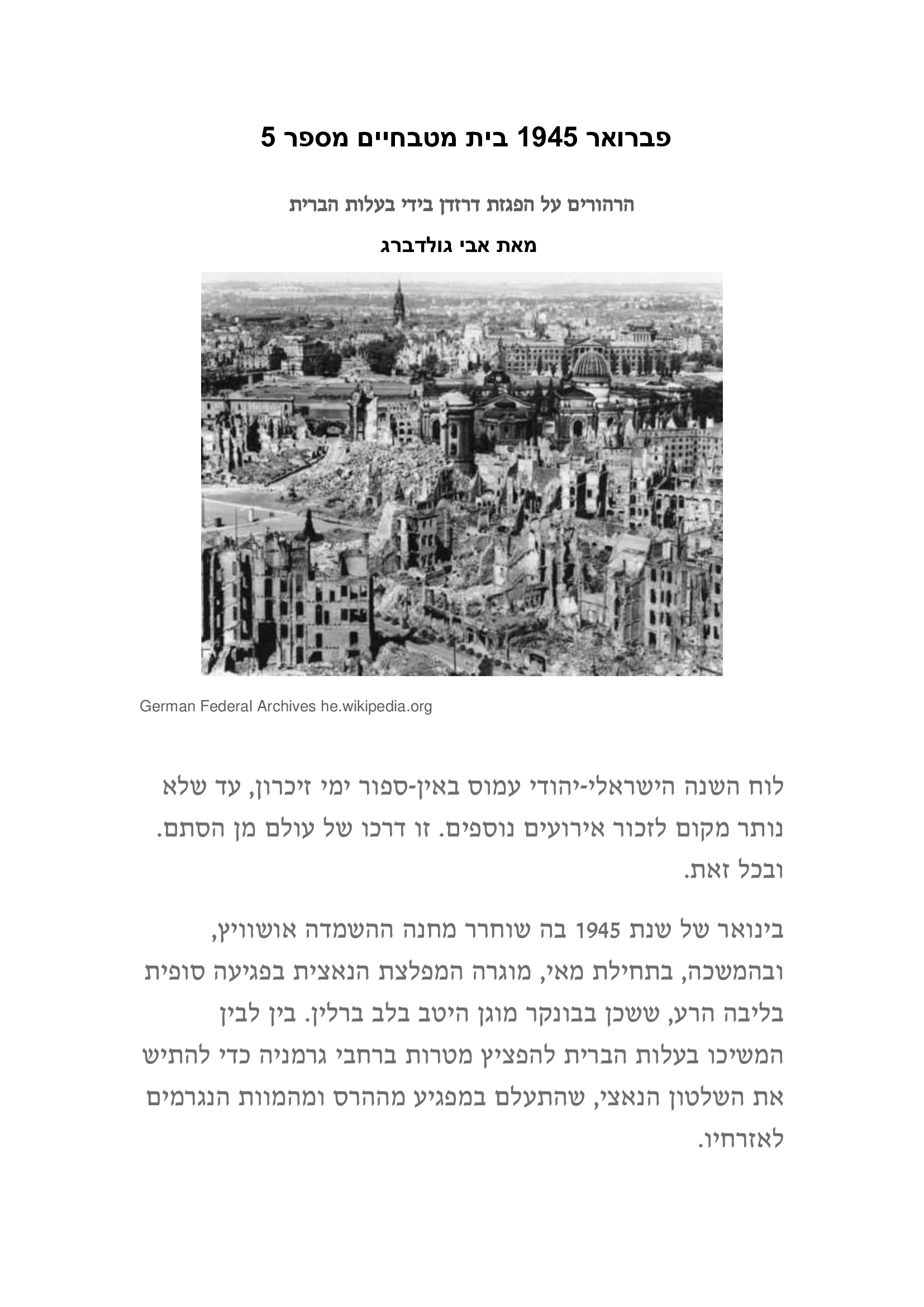 פברואר 1945 בית מטבחיים מספר 5

הרהורים על הפגזת דרזדן בידי בעלות הברית

מאת אבי גולדברג

German Federal Archives he.wikipedia.org

לוח השנה הישראלי-יהודי עמוס באין-ספור ימי זיכרון, עד שלא נותר מקום לזכור אירועים נוספים. זו דרכו של עולם מן הסתם. ובכל זאת.

בינואר של שנת 1945 בה שוחרר מחנה ההשמדה אושוויץ, ובהמשכה, בתחילת מאי, מוגרה המפלצת הנאצית בפגיעה סופית בליבה הרע, ששכן בבונקר מוגן היטב בלב ברלין. בין לבין המשיכו בעלות הברית להפציץ מטרות ברחבי גרמניה כדי להתיש את השלטון הנאצי, שהתעלם במפגיע מההרס ומהמוות הנגרמים לאזרחיו.